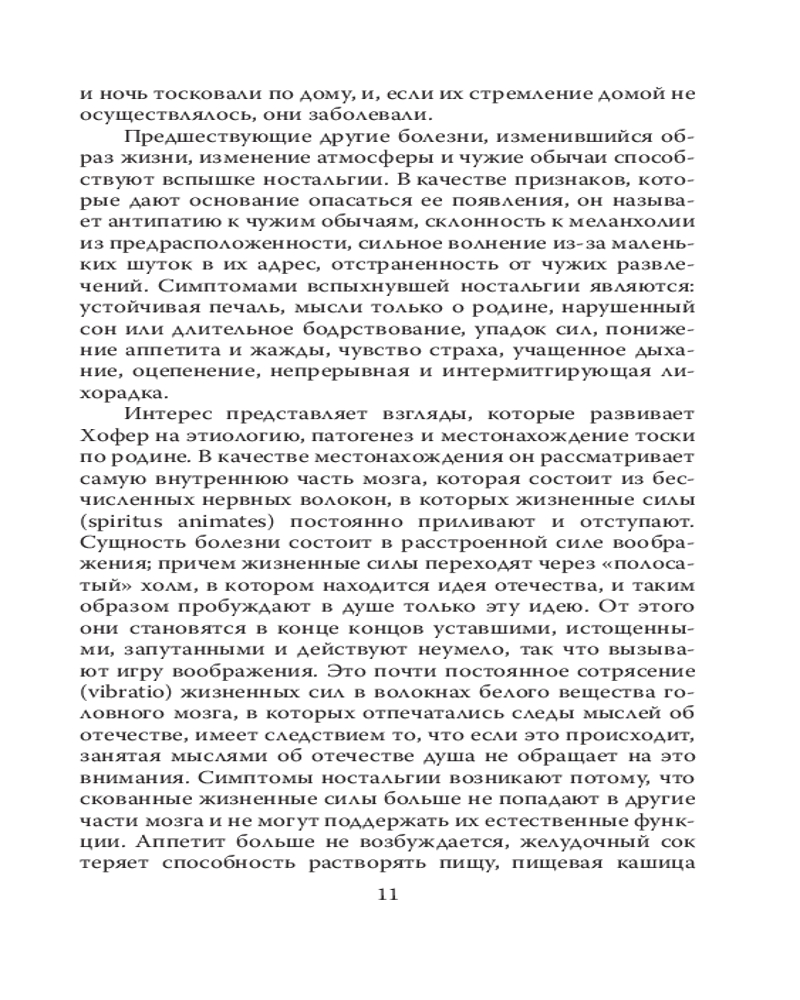 и ночь тосковали по дому, и, если их стремление домой не осуществлялось, они заболевали.

Предшествующие другие болезни, изменившийся образ жизни, изменение атмосферы и чужие обычаи способствуют вспышке ностальгии. В качестве признаков, которые дают основание опасаться ее появления, он называет антипатию к чужим обычаям, склонность к меланхолии из предрасположенности, сильное волнение из-за маленьких шуток в их адрес, отстраненность от чужих развлечений. Симптомами вспыхнувшей ностальгии являются: устойчивая печаль, мысли только о родине, нарушенный сон или длительное бодрствование, упадок сил, понижение аппетита и жажды, чувство страха, учащенное дыхание, оцепенение, непрерывная и интермитгирующая лихорадка.

Интерес представляет взгляды, которые развивает Хофер на этиологию, патогенез и местонахождение тоски по родине. В качестве местонахождения он рассматривает самую внутреннюю часть мозга, которая состоит из бесчисленных нервных волокон, в которых жизненные силы (spiritus animates) постоянно приливают и отступают. Сущность болезни состоит в расстроенной силе воображения; причем жизненные силы переходят через «полосатый» холм, в котором находится идея отечества, и таким образом пробуждают в душе только эту идею. От этого они становятся в конце концов уставшими, истощенными, запутанными и действуют неумело, так что вызывают игру воображения. Это почти постоянное сотрясение (vibratio) жизненных сил в волокнах белого вещества головного мозга, в которых отпечатались следы мыслей об отечестве, имеет следствием то, что если это происходит, занятая мыслями об отечестве душа не обращает на это внимания. Симптомы ностальгии возникают потому, что скованные жизненные силы больше не попадают в другие части мозга и не могут поддержать их естественные функции. Аппетит больше не возбуждается, желудочный сок теряет способность растворять пищу, пищевая кашица

11